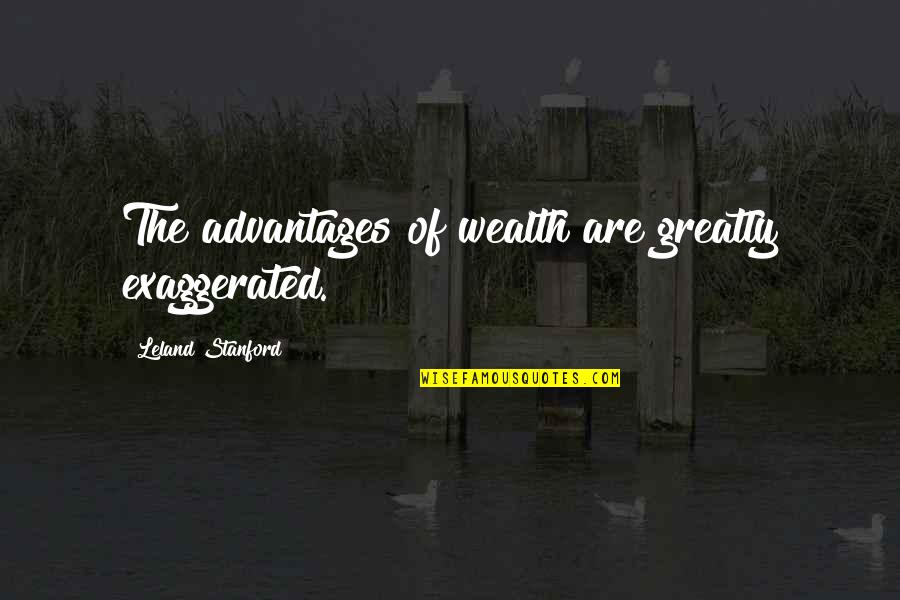 The advantages of wealth are greatly exaggerated.

Leland Stanford

WISEFAMOUSQUOTES.COM